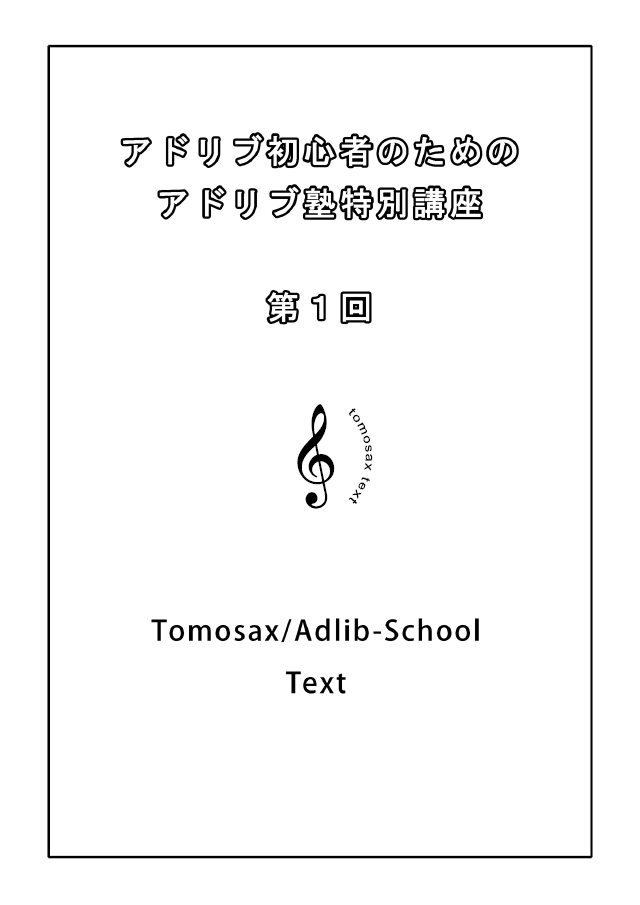 アドリブ初心者のための
アドリブ塾特別講座

第1回

tomosax text

Tomosax/Adlib-School
Text